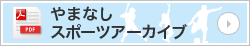 PDF

やまなし
スポーツアーカイブ